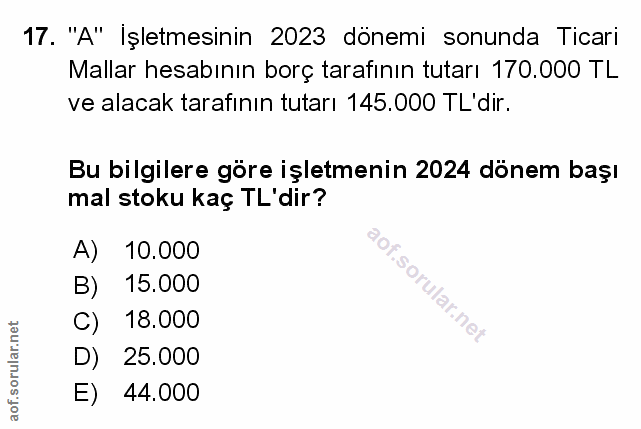 17. "A" İşletmesinin 2023 dönemi sonunda Ticari Mallar hesabının borç tarafının tutarı 170.000 TL ve alacak tarafının tutarı 145.000 TL'dir.

Bu bilgilere göre işletmenin 2024 dönem başı mal stoku kaç TL'dir?

A) 10.000
B) 15.000
C) 18.000
D) 25.000
E) 44.000

aof.sorular.net